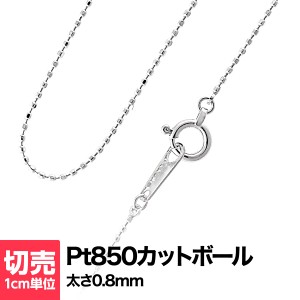 切売
1cm単位

Pt850カットボール
太さ0.8mm